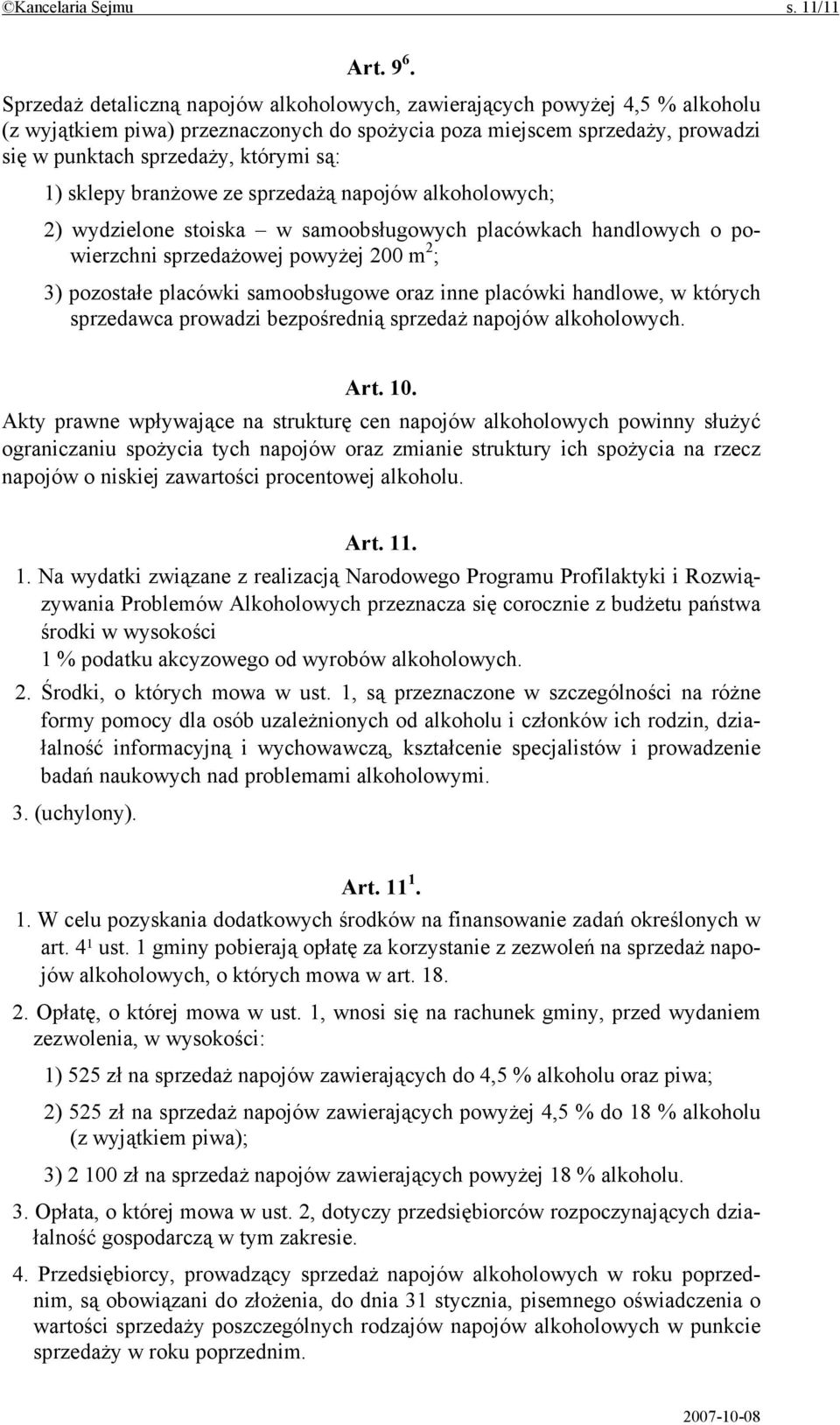 ©Kancelaria Sejmu s. 11/11

Art. $9^6$.

Sprzedaż detaliczną napojów alkoholowych, zawierających powyżej 4,5 % alkoholu (z wyjątkiem piwa) przeznaczonych do spożycia poza miejscem sprzedaży, prowadzi się w punktach sprzedaży, którymi są:

1) sklepy branżowe ze sprzedażą napojów alkoholowych;

2) wydzielone stoiska – w samoobsługowych placówkach handlowych o powierzchni sprzedażowej powyżej 200 $m^2$;

3) pozostałe placówki samoobsługowe oraz inne placówki handlowe, w których sprzedawca prowadzi bezpośrednią sprzedaż napojów alkoholowych.

Art. 10.

Akty prawne wpływające na strukturę cen napojów alkoholowych powinny służyć ograniczaniu spożycia tych napojów oraz zmianie struktury ich spożycia na rzecz napojów o niskiej zawartości procentowej alkoholu.

Art. 11.

1. Na wydatki związane z realizacją Narodowego Programu Profilaktyki i Rozwiązywania Problemów Alkoholowych przeznacza się corocznie z budżetu państwa środki w wysokości
1 % podatku akcyzowego od wyrobów alkoholowych.

2. Środki, o których mowa w ust. 1, są przeznaczone w szczególności na różne formy pomocy dla osób uzależnionych od alkoholu i członków ich rodzin, działalność informacyjną i wychowawczą, kształcenie specjalistów i prowadzenie badań naukowych nad problemami alkoholowymi.

3. (uchylony).

Art. $11^1$.

1. W celu pozyskania dodatkowych środków na finansowanie zadań określonych w art. $4^1$ ust. 1 gminy pobierają opłatę za korzystanie z zezwoleń na sprzedaż napojów alkoholowych, o których mowa w art. 18.

2. Opłatę, o której mowa w ust. 1, wnosi się na rachunek gminy, przed wydaniem zezwolenia, w wysokości:

1) 525 zł na sprzedaż napojów zawierających do 4,5 % alkoholu oraz piwa;

2) 525 zł na sprzedaż napojów zawierających powyżej 4,5 % do 18 % alkoholu (z wyjątkiem piwa);

3) 2 100 zł na sprzedaż napojów zawierających powyżej 18 % alkoholu.

3. Opłata, o której mowa w ust. 2, dotyczy przedsiębiorców rozpoczynających działalność gospodarczą w tym zakresie.

4. Przedsiębiorcy, prowadzący sprzedaż napojów alkoholowych w roku poprzednim, są obowiązani do złożenia, do dnia 31 stycznia, pisemnego oświadczenia o wartości sprzedaży poszczególnych rodzajów napojów alkoholowych w punkcie sprzedaży w roku poprzednim.

2007-10-08